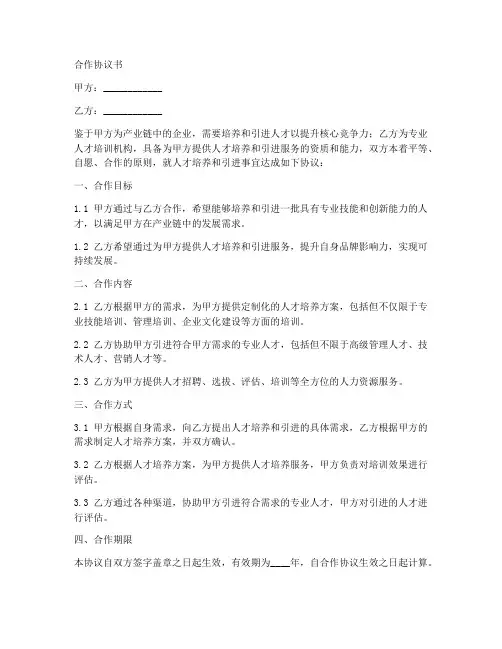 合作协议书

甲方：____________

乙方：____________

鉴于甲方为产业链中的企业，需要培养和引进人才以提升核心竞争力；乙方为专业人才培训机构，具备为甲方提供人才培养和引进服务的资质和能力，双方本着平等、自愿、合作的原则，就人才培养和引进事宜达成如下协议：

一、合作目标

1.1 甲方通过与乙方合作，希望能够培养和引进一批具有专业技能和创新能力的人才，以满足甲方在产业链中的发展需求。

1.2 乙方希望通过为甲方提供人才培养和引进服务，提升自身品牌影响力，实现可持续发展。

二、合作内容

2.1 乙方根据甲方的需求，为甲方提供定制化的人才培养方案，包括但不仅限于专业技能培训、管理培训、企业文化建设等方面的培训。

2.2 乙方协助甲方引进符合甲方需求的专业人才，包括但不限于高级管理人才、技术人才、营销人才等。

2.3 乙方为甲方提供人才招聘、选拔、评估、培训等全方位的人力资源服务。

三、合作方式

3.1 甲方根据自身需求，向乙方提出人才培养和引进的具体需求，乙方根据甲方的需求制定人才培养方案，并双方确认。

3.2 乙方根据人才培养方案，为甲方提供人才培养服务，甲方负责对培训效果进行评估。

3.3 乙方通过各种渠道，协助甲方引进符合需求的专业人才，甲方对引进的人才进行评估。

四、合作期限

本协议自双方签字盖章之日起生效，有效期为____年，自合作协议生效之日起计算。